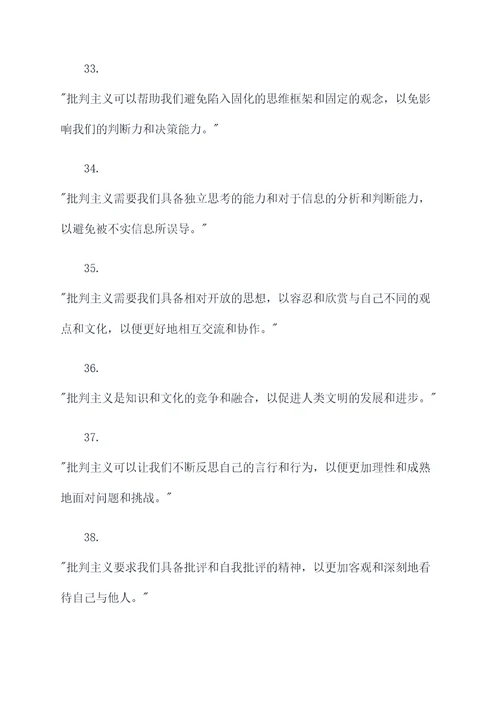 33.

"批判主义可以帮助我们避免陷入固化的思维框架和固定的观念，以免影响我们的判断力和决策能力。"

34.

"批判主义需要我们具备独立思考的能力和对于信息的分析和判断能力，以避免被不实信息所误导。"

35.

"批判主义需要我们具备相对开放的思想，以容忍和欣赏与自己不同的观点和文化，以便更好地相互交流和协作。"

36.

"批判主义是知识和文化的竞争和融合，以促进人类文明的发展和进步。"

37.

"批判主义可以让我们不断反思自己的言行和行为，以便更加理性和成熟地面对问题和挑战。"

38.

"批判主义要求我们具备批评和自我批评的精神，以更加客观和深刻地看待自己与他人。"